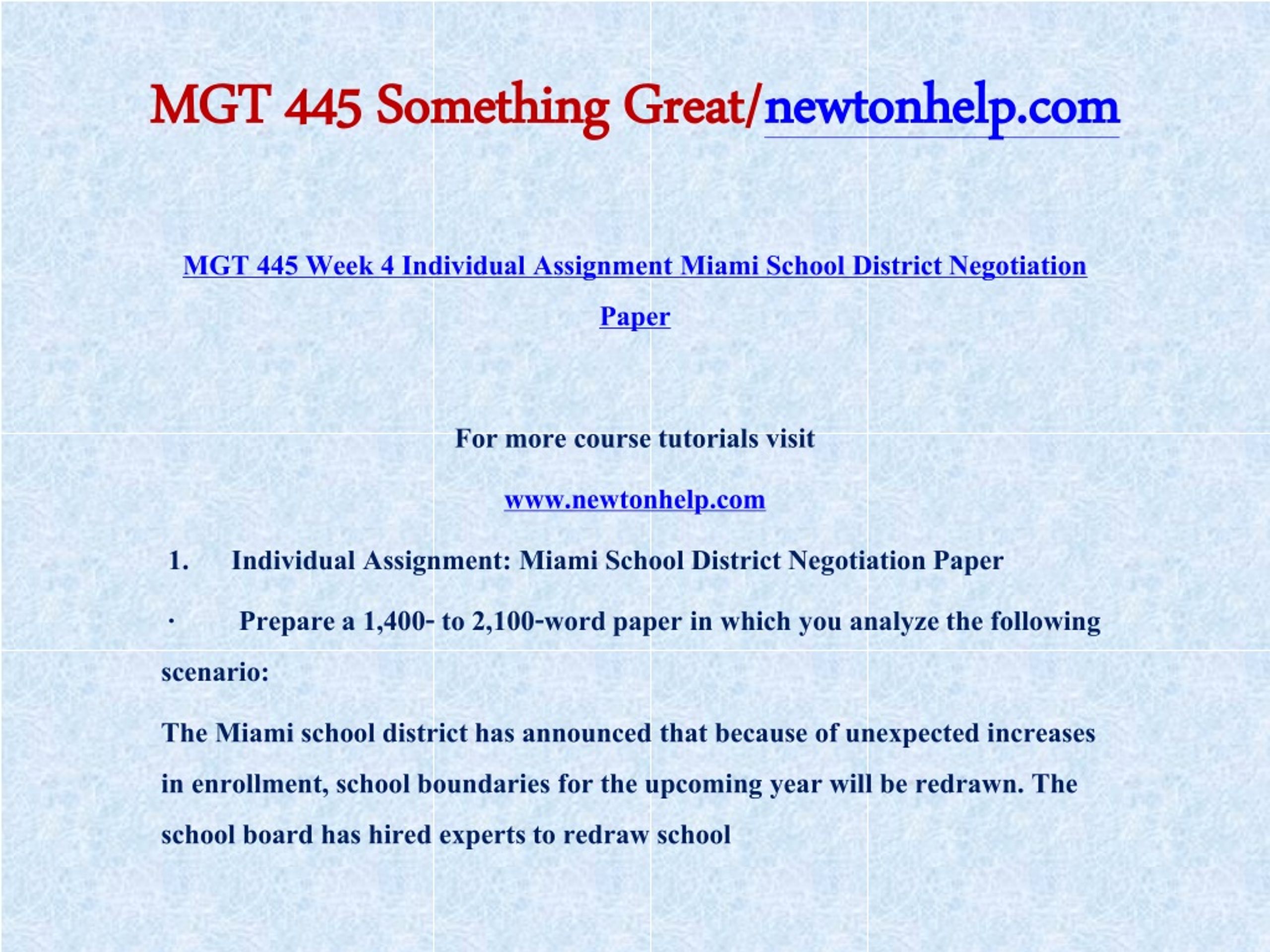 MGT 445 Something Great/newtonhelp.com

MGT 445 Week 4 Individual Assignment Miami School District Negotiation Paper

For more course tutorials visit

www.newtonhelp.com

1. Individual Assignment: Miami School District Negotiation Paper

· Prepare a 1,400- to 2,100-word paper in which you analyze the following scenario:

The Miami school district has announced that because of unexpected increases in enrollment, school boundaries for the upcoming year will be redrawn. The school board has hired experts to redraw school